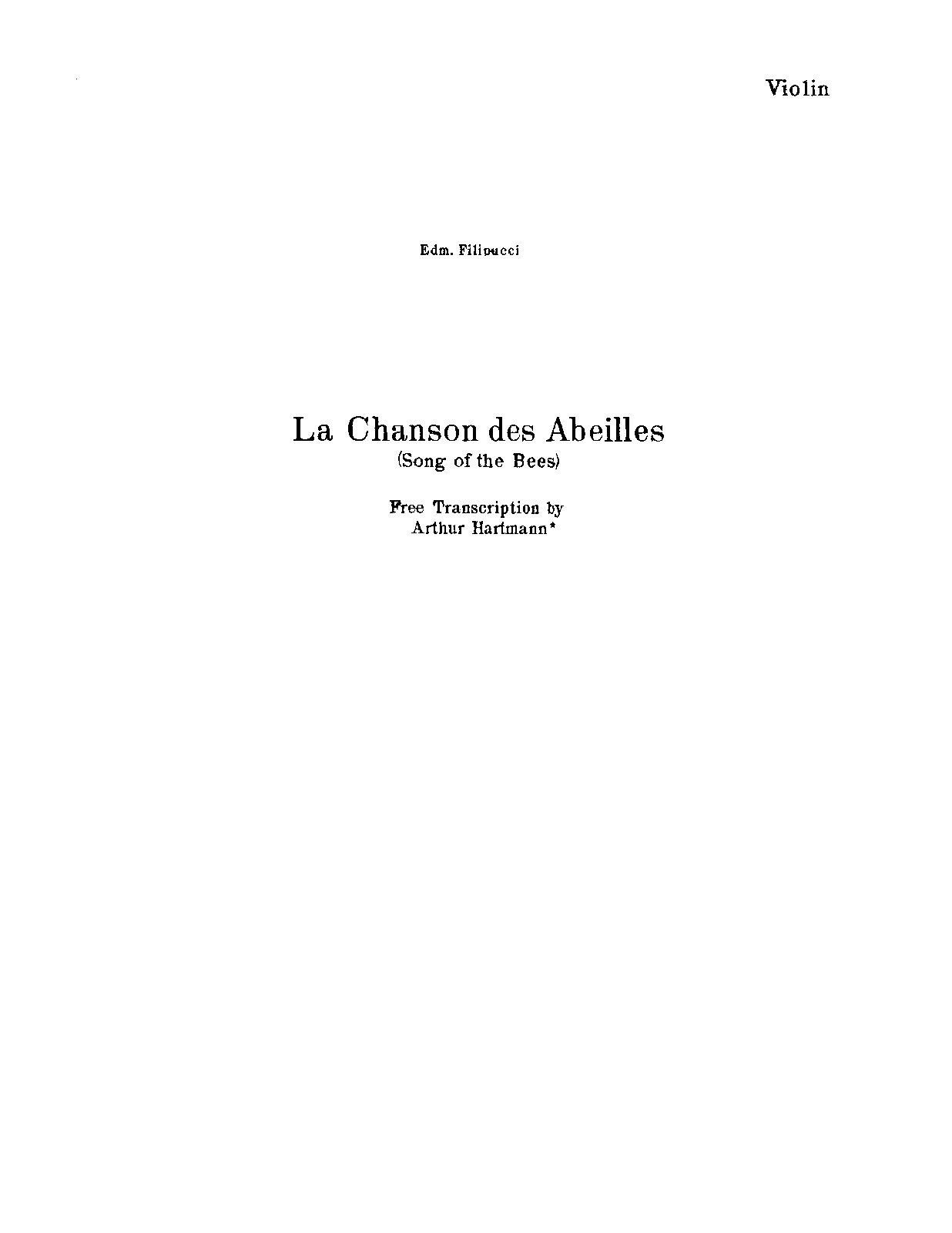 Violin

Edm. Filipucci

La Chanson des Abeilles
(Song of the Bees)

Free Transcription by
Arthur Hartmann*